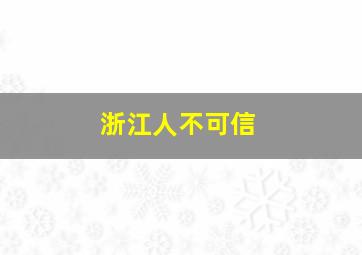 浙江人不可信